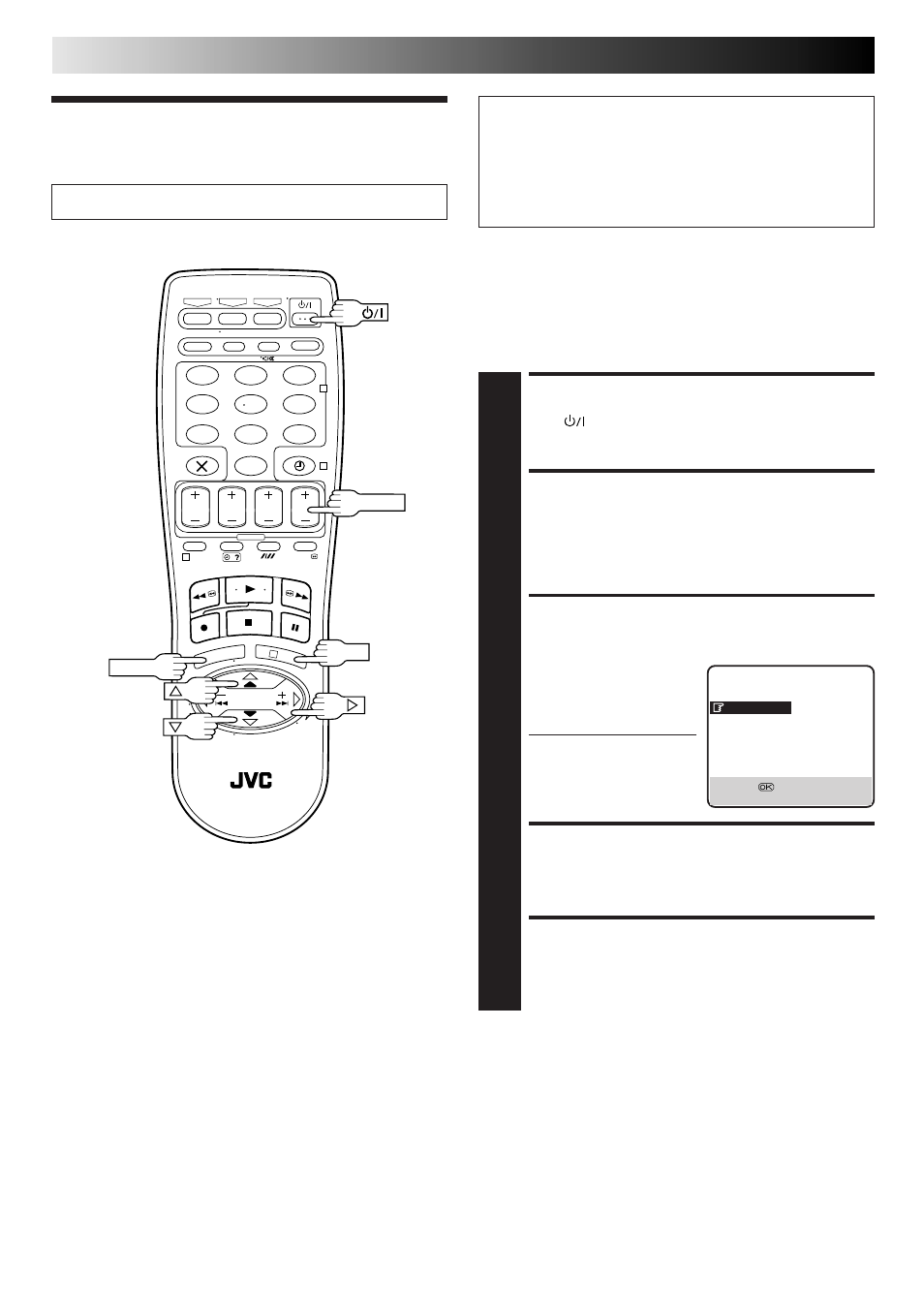 JVC

OK